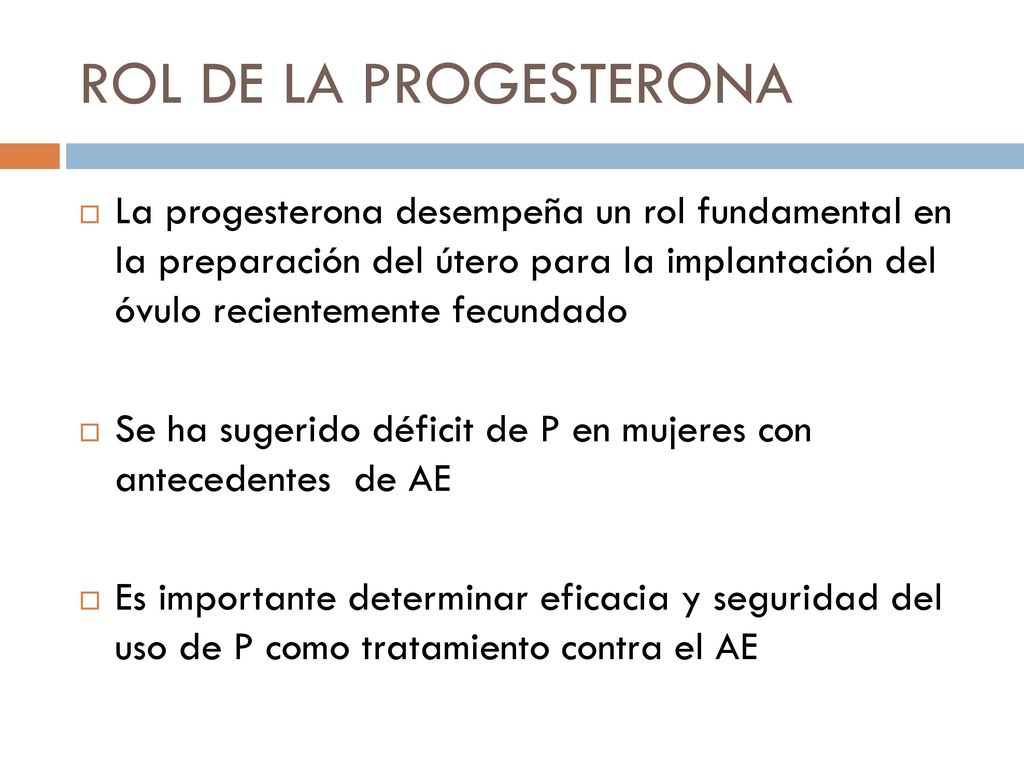 ROL DE LA PROGESTERONA

La progesterona desempeña un rol fundamental en la preparación del útero para la implantación del óvulo recientemente fecundado

Se ha sugerido déficit de P en mujeres con antecedentes de AE

Es importante determinar eficacia y seguridad del uso de P como tratamiento contra el AE